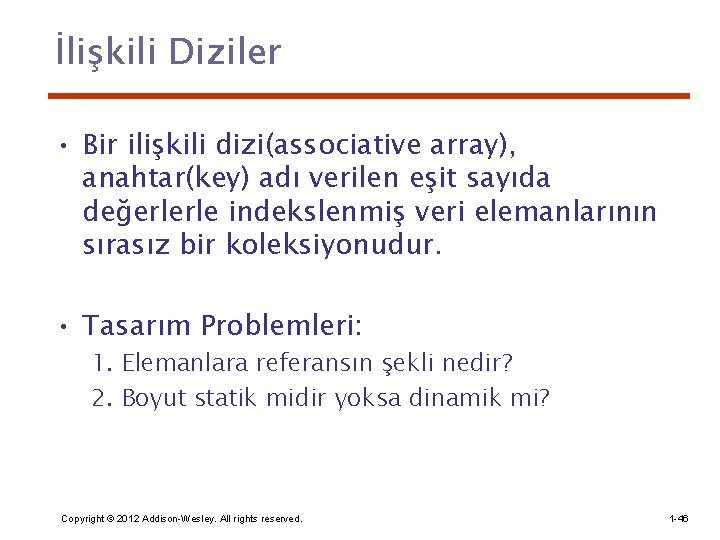 İlişkili Diziler

• Bir ilişkili dizi(associative array), anahtar(key) adı verilen eşit sayıda değerlerle indekslenmiş veri elemanlarının sırasız bir koleksiyonudur.

• Tasarım Problemleri:
1. Elemanlara referansın şekli nedir?
2. Boyut statik midir yoksa dinamik mi?

Copyright © 2012 Addison-Wesley. All rights reserved.

1-46